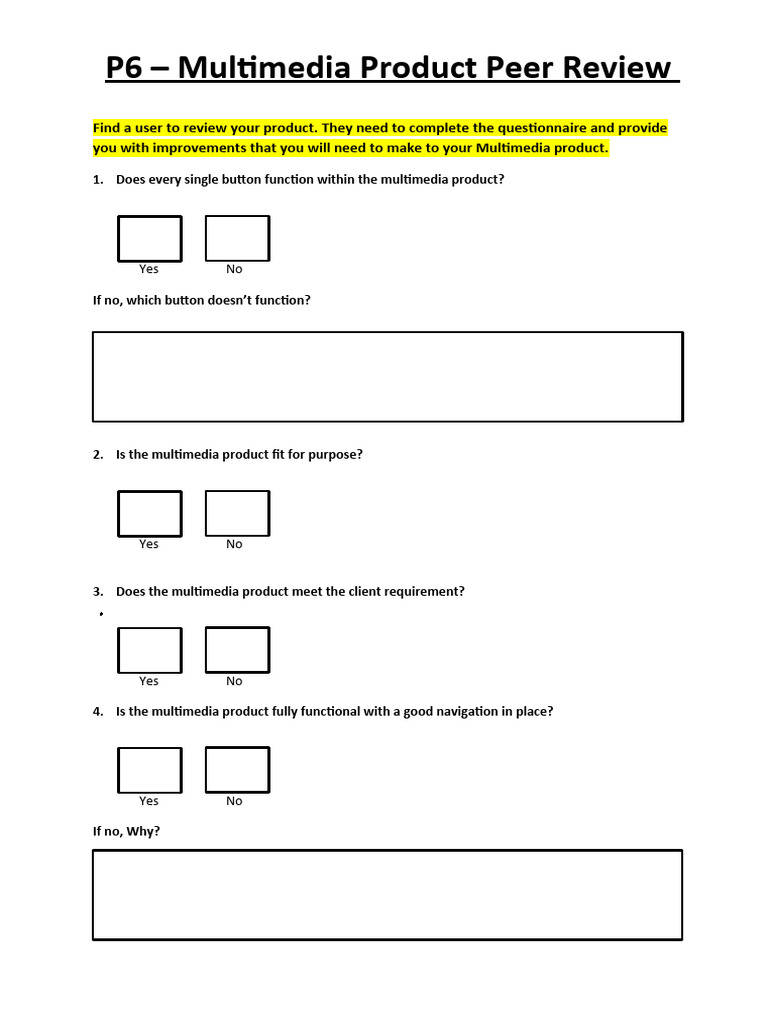 P6 – Multimedia Product Peer Review

Find a user to review your product. They need to complete the questionnaire and provide you with improvements that you will need to make to your Multimedia product.

1. Does every single button function within the multimedia product?

Yes No

If no, which button doesn't function?

2. Is the multimedia product fit for purpose?

Yes No

3. Does the multimedia product meet the client requirement?

Yes No

4. Is the multimedia product fully functional with a good navigation in place?

Yes No

If no, Why?